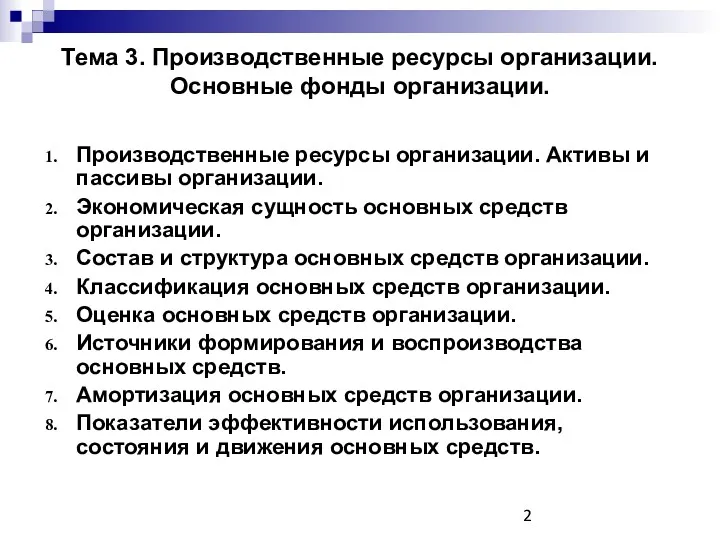 Тема 3. Производственные ресурсы организации. Основные фонды организации.

1. Производственные ресурсы организации. Активы и пассивы организации.
2. Экономическая сущность основных средств организации.
3. Состав и структура основных средств организации.
4. Классификация основных средств организации.
5. Оценка основных средств организации.
6. Источники формирования и воспроизводства основных средств.
7. Амортизация основных средств организации.
8. Показатели эффективности использования, состояния и движения основных средств.

2